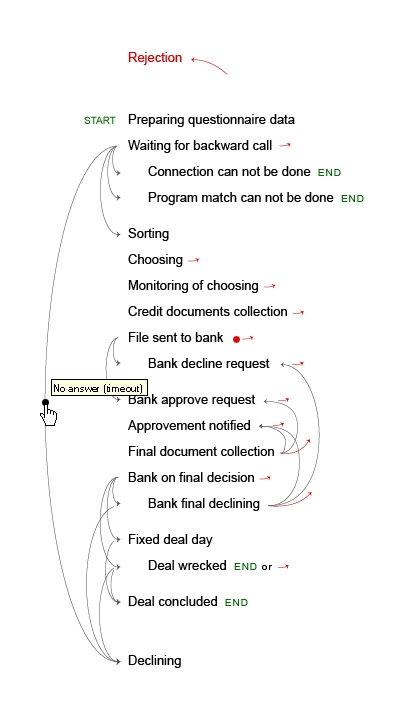 Rejection

START Preparing questionnaire data

Waiting for backward call

Connection can not be done END

Program match can not be done END

Sorting

Choosing

Monitoring of choosing

Credit documents collection

File sent to bank

Bank decline request

No answer (timeout)

Bank approve request

Approvement notified

Final document collection

Bank on final decision

Bank final declining

Fixed deal day

Deal wrecked END or

Deal concluded END

Declining